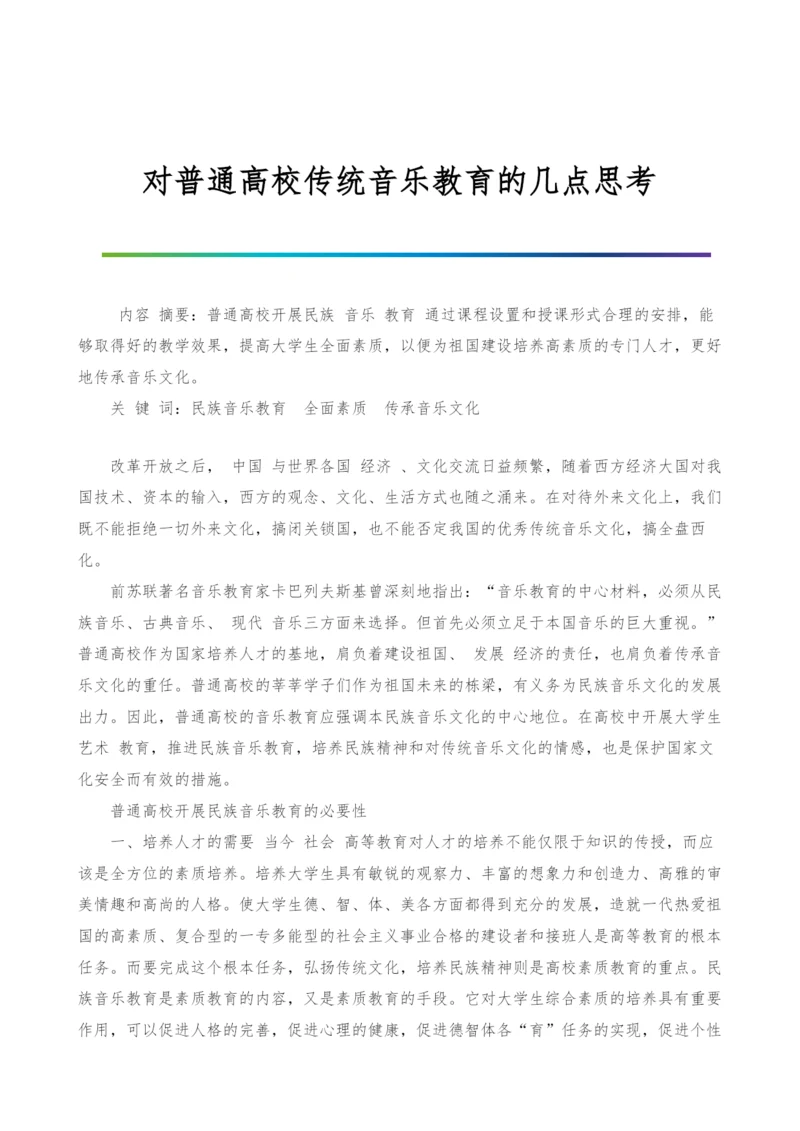 对普通高校传统音乐教育的几点思考

内容 摘要：普通高校开展民族 音乐 教育 通过课程设置和授课形式合理的安排，能够取得好的教学效果，提高大学生全面素质，以便为祖国建设培养高素质的专门人才，更好地传承音乐文化。

关 键 词：民族音乐教育　全面素质　传承音乐文化

改革开放之后， 中国 与世界各国 经济 、文化交流日益频繁，随着西方经济大国对我国技术、资本的输入，西方的观念、文化、生活方式也随之涌来。在对待外来文化上，我们既不能拒绝一切外来文化，搞闭关锁国，也不能否定我国的优秀传统音乐文化，搞全盘西化。

前苏联著名音乐教育家卡巴列夫斯基曾深刻地指出：“音乐教育的中心材料，必须从民族音乐、古典音乐、 现代 音乐三方面来选择。但首先必须立足于本国音乐的巨大重视。”普通高校作为国家培养人才的基地，肩负着建设祖国、 发展 经济的责任，也肩负着传承音乐文化的重任。普通高校的莘莘学子们作为祖国未来的栋梁，有义务为民族音乐文化的发展出力。因此，普通高校的音乐教育应强调本民族音乐文化的中心地位。在高校中开展大学生艺术 教育，推进民族音乐教育，培养民族精神和对传统音乐文化的情感，也是保护国家文化安全而有效的措施。

普通高校开展民族音乐教育的必要性

一、培养人才的需要 当今 社会 高等教育对人才的培养不能仅限于知识的传授，而应该是全方位的素质培养。培养大学生具有敏锐的观察力、丰富的想象力和创造力、高雅的审美情趣和高尚的人格。使大学生德、智、体、美各方面都得到充分的发展，造就一代热爱祖国的高素质、复合型的一专多能型的社会主义事业合格的建设者和接班人是高等教育的根本任务。而要完成这个根本任务，弘扬传统文化，培养民族精神则是高校素质教育的重点。民族音乐教育是素质教育的内容，又是素质教育的手段。它对大学生综合素质的培养具有重要作用，可以促进人格的完善，促进心理的健康，促进德智体各“育”任务的实现，促进个性